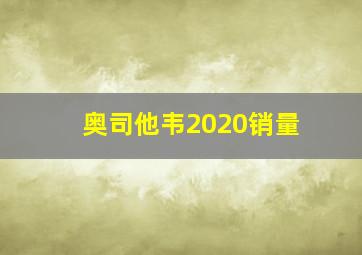 奥司他韦2020销量